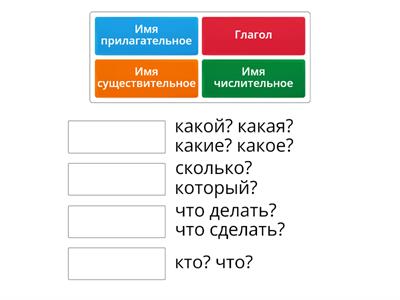 Имя прилагательное

Глагол

Имя существительное

Имя числительное

какой? какая? какие? какое?

сколько? который?

что делать? что сделать?

кто? что?